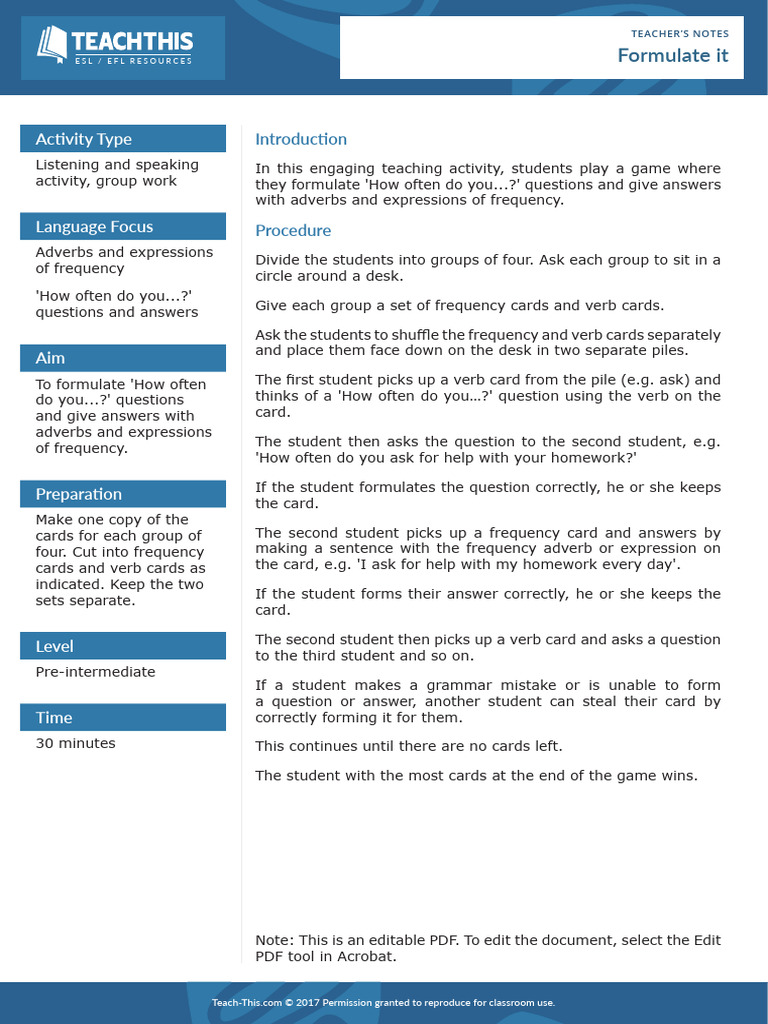 TEACHTHIS
ESL / EFL RESOURCES

TEACHER'S NOTES
Formulate it

Activity Type
Listening and speaking activity, group work

Language Focus
Adverbs and expressions of frequency

'How often do you...?' questions and answers

Aim
To formulate 'How often do you...?' questions and give answers with adverbs and expressions of frequency.

Preparation
Make one copy of the cards for each group of four. Cut into frequency cards and verb cards as indicated. Keep the two sets separate.

Level
Pre-intermediate

Time
30 minutes

Introduction

In this engaging teaching activity, students play a game where they formulate 'How often do you...?' questions and give answers with adverbs and expressions of frequency.

Procedure

Divide the students into groups of four. Ask each group to sit in a circle around a desk.

Give each group a set of frequency cards and verb cards.

Ask the students to shuffle the frequency and verb cards separately and place them face down on the desk in two separate piles.

The first student picks up a verb card from the pile (e.g. ask) and thinks of a 'How often do you...?' question using the verb on the card.

The student then asks the question to the second student, e.g. 'How often do you ask for help with your homework?'

If the student formulates the question correctly, he or she keeps the card.

The second student picks up a frequency card and answers by making a sentence with the frequency adverb or expression on the card, e.g. 'I ask for help with my homework every day'.

If the student forms their answer correctly, he or she keeps the card.

The second student then picks up a verb card and asks a question to the third student and so on.

If a student makes a grammar mistake or is unable to form a question or answer, another student can steal their card by correctly forming it for them.

This continues until there are no cards left.

The student with the most cards at the end of the game wins.

Note: This is an editable PDF. To edit the document, select the Edit PDF tool in Acrobat.

Teach-This.com © 2017 Permission granted to reproduce for classroom use.